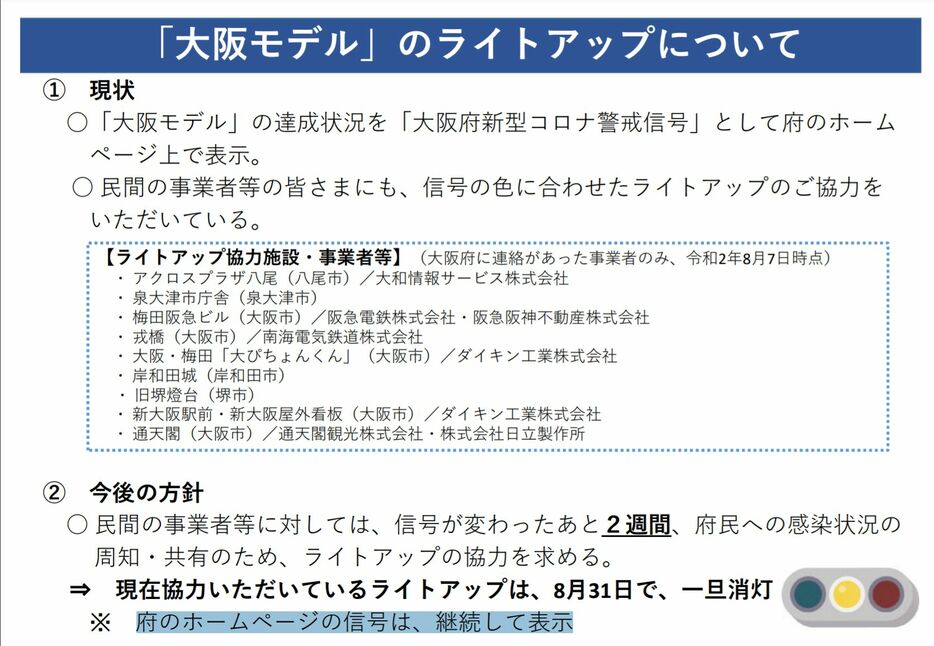 「大阪モデル」のライトアップについて

① 現状

○「大阪モデル」の達成状況を「大阪府新型コロナ警戒信号」として府のホームページ上で表示。

○ 民間の事業者等の皆さまにも、信号の色に合わせたライトアップのご協力をいただいている。

【ライトアップ協力施設・事業者等】（大阪府に連絡があった事業者のみ、令和2年8月7日時点）
・アクロスプラザ八尾（八尾市）／大和情報サービス株式会社
・泉大津市庁舎（泉大津市）
・梅田阪急ビル（大阪市）／阪急電鉄株式会社・阪急阪神不動産株式会社
・戎橋（大阪市）／南海電気鉄道株式会社
・大阪・梅田「大ぴちょんくん」（大阪市）／ダイキン工業株式会社
・岸和田城（岸和田市）
・旧堺燈台（堺市）
・新大阪駅前・新大阪屋外看板（大阪市）／ダイキン工業株式会社
・通天閣（大阪市）／通天閣観光株式会社・株式会社日立製作所

② 今後の方針

○ 民間の事業者等に対しては、信号が変わったあと２週間、府民への感染状況の周知・共有のため、ライトアップの協力を求める。

⇒ 現在協力いただいているライトアップは、8月31日で、一旦消灯

※ 府のホームページの信号は、継続して表示